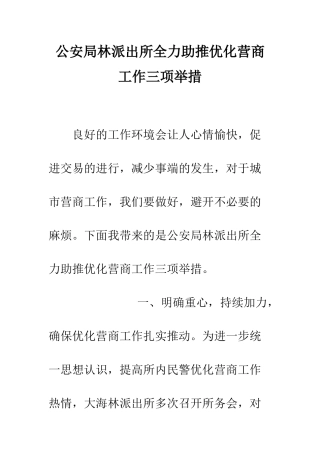 公安局林派出所全力助推优化营商工作三项举措

良好的工作环境会让人心情愉快，促进交易的进行，减少事端的发生，对于城市营商工作，我们要做好，避开不必要的麻烦。下面我带来的是公安局林派出所全力助推优化营商工作三项举措。

一、明确重心，持续加力，确保优化营商工作扎实推动。为进一步统一思想认识，提高所内民警优化营商工作热情，大海林派出所多次召开所务会，对